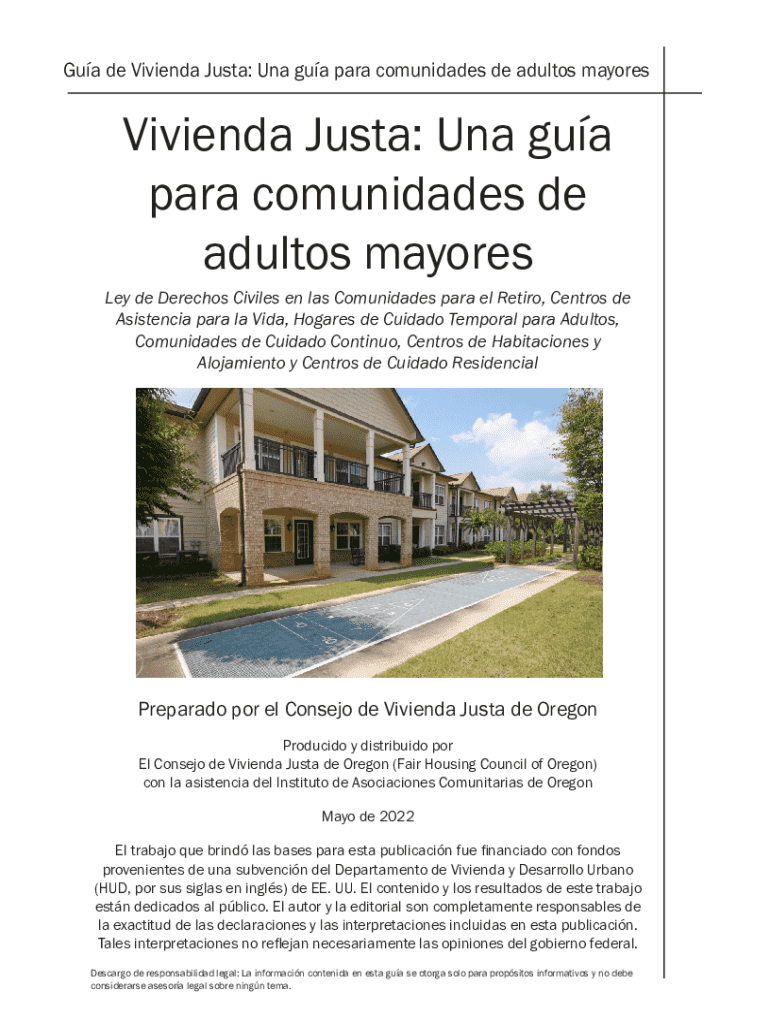 Guía de Vivienda Justa: Una guía para comunidades de adultos mayores

Vivienda Justa: Una guía para comunidades de adultos mayores

Ley de Derechos Civiles en las Comunidades para el Retiro, Centros de Asistencia para la Vida, Hogares de Cuidado Temporal para Adultos, Comunidades de Cuidado Continuo, Centros de Habitaciones y Alojamiento y Centros de Cuidado Residencial

Preparado por el Consejo de Vivienda Justa de Oregon

Producido y distribuido por
El Consejo de Vivienda Justa de Oregon (Fair Housing Council of Oregon)
con la asistencia del Instituto de Asociaciones Comunitarias de Oregon

Mayo de 2022

El trabajo que brindó las bases para esta publicación fue financiado con fondos provenientes de una subvención del Departamento de Vivienda y Desarrollo Urbano (HUD, por sus siglas en inglés) de EE. UU. El contenido y los resultados de este trabajo están dedicados al público. El autor y la editorial son completamente responsables de la exactitud de las declaraciones y las interpretaciones incluidas en esta publicación. Tales interpretaciones no reflejan necesariamente las opiniones del gobierno federal.

Descargo de responsabilidad legal: La información contenida en esta guía se otorga solo para propósitos informativos y no debe considerarse asesoría legal sobre ningún tema.